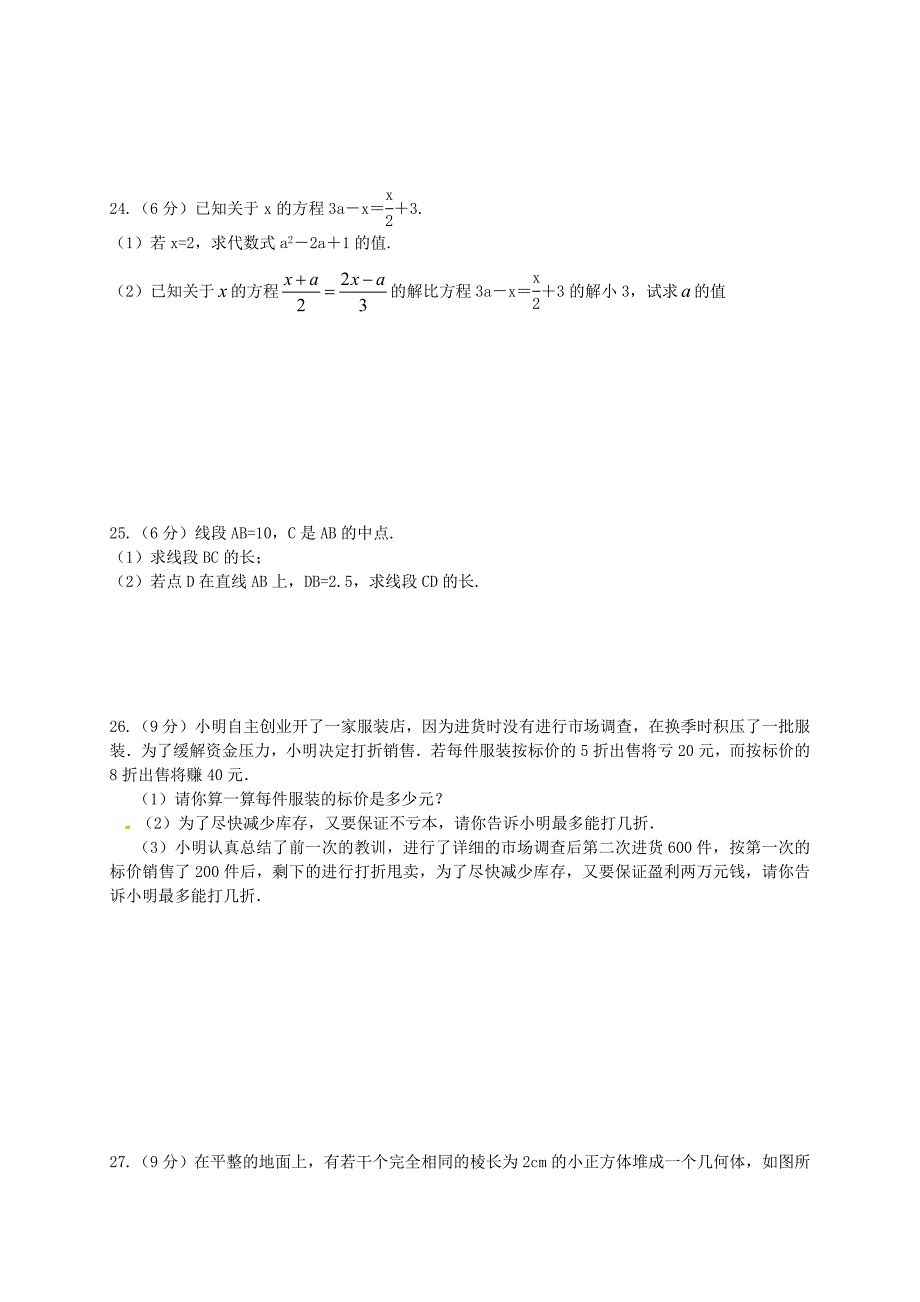 24.（6 分）已知关于 x 的方程 $3a-x=\frac{x}{2}+3$.
（1）若 x=2，求代数式 $a^2-2a+1$ 的值.
（2）已知关于 $x$ 的方程 $\frac{x+a}{2}=\frac{2x-a}{3}$ 的解比方程 $3a-x=\frac{x}{2}+3$ 的解小 3，试求 $a$ 的值

25.（6 分）线段 AB=10，C 是 AB 的中点.
（1）求线段 BC 的长；
（2）若点 D 在直线 AB 上，DB=2.5，求线段 CD 的长.

26.（9 分）小明自主创业开了一家服装店，因为进货时没有进行市场调查，在换季时积压了一批服装．为了缓解资金压力，小明决定打折销售．若每件服装按标价的 5 折出售将亏 20 元，而按标价的 8 折出售将赚 40 元．
（1）请你算一算每件服装的标价是多少元？
（2）为了尽快减少库存，又要保证不亏本，请你告诉小明最多能打几折.
（3）小明认真总结了前一次的教训，进行了详细的市场调查后第二次进货 600 件，按第一次的标价销售了 200 件后，剩下的进行打折甩卖，为了尽快减少库存，又要保证盈利两万元钱，请你告诉小明最多能打几折.

27.（9 分）在平整的地面上，有若干个完全相同的棱长为 2cm 的小正方体堆成一个几何体，如图所